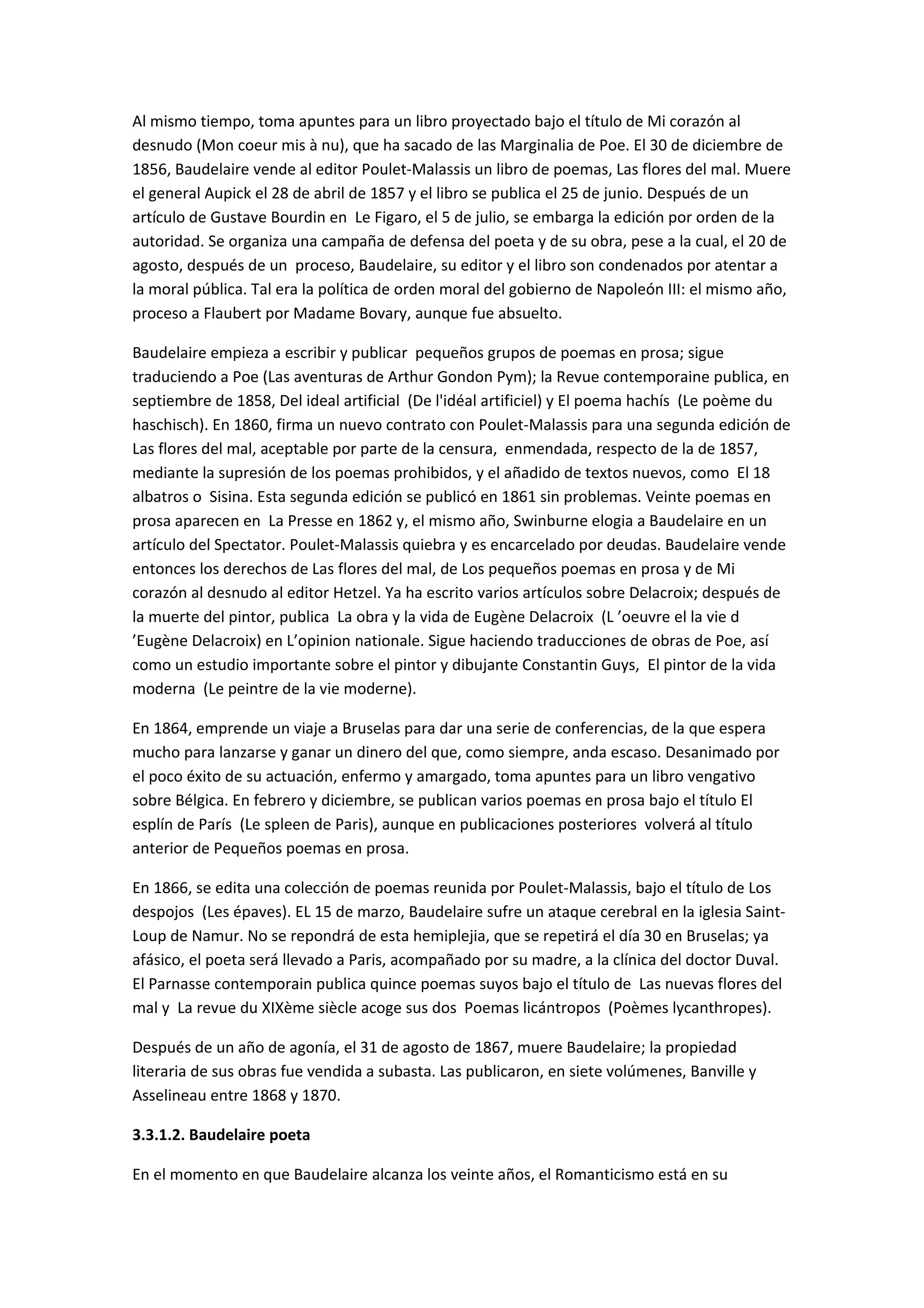 Al mismo tiempo, toma apuntes para un libro proyectado bajo el título de Mi corazón al desnudo (Mon coeur mis à nu), que ha sacado de las Marginalia de Poe. El 30 de diciembre de 1856, Baudelaire vende al editor Poulet-Malassis un libro de poemas, Las flores del mal. Muere el general Aupick el 28 de abril de 1857 y el libro se publica el 25 de junio. Después de un artículo de Gustave Bourdin en Le Figaro, el 5 de julio, se embarga la edición por orden de la autoridad. Se organiza una campaña de defensa del poeta y de su obra, pese a la cual, el 20 de agosto, después de un proceso, Baudelaire, su editor y el libro son condenados por atentar a la moral pública. Tal era la política de orden moral del gobierno de Napoleón III: el mismo año, proceso a Flaubert por Madame Bovary, aunque fue absuelto.

Baudelaire empieza a escribir y publicar pequeños grupos de poemas en prosa; sigue traduciendo a Poe (Las aventuras de Arthur Gondon Pym); la Revue contemporaine publica, en septiembre de 1858, Del ideal artificial (De l'idéal artificiel) y El poema hachís (Le poème du haschisch). En 1860, firma un nuevo contrato con Poulet-Malassis para una segunda edición de Las flores del mal, aceptable por parte de la censura, enmendada, respecto de la de 1857, mediante la supresión de los poemas prohibidos, y el añadido de textos nuevos, como El 18 albatros o Sisina. Esta segunda edición se publicó en 1861 sin problemas. Veinte poemas en prosa aparecen en La Presse en 1862 y, el mismo año, Swinburne elogia a Baudelaire en un artículo del Spectator. Poulet-Malassis quiebra y es encarcelado por deudas. Baudelaire vende entonces los derechos de Las flores del mal, de Los pequeños poemas en prosa y de Mi corazón al desnudo al editor Hetzel. Ya ha escrito varios artículos sobre Delacroix; después de la muerte del pintor, publica La obra y la vida de Eugène Delacroix (L 'oeuvre el la vie d 'Eugène Delacroix) en L'opinion nationale. Sigue haciendo traducciones de obras de Poe, así como un estudio importante sobre el pintor y dibujante Constantin Guys, El pintor de la vida moderna (Le peintre de la vie moderne).

En 1864, emprende un viaje a Bruselas para dar una serie de conferencias, de la que espera mucho para lanzarse y ganar un dinero del que, como siempre, anda escaso. Desanimado por el poco éxito de su actuación, enfermo y amargado, toma apuntes para un libro vengativo sobre Bélgica. En febrero y diciembre, se publican varios poemas en prosa bajo el título El esplín de París (Le spleen de Paris), aunque en publicaciones posteriores volverá al título anterior de Pequeños poemas en prosa.

En 1866, se edita una colección de poemas reunida por Poulet-Malassis, bajo el título de Los despojos (Les épaves). EL 15 de marzo, Baudelaire sufre un ataque cerebral en la iglesia Saint-Loup de Namur. No se repondrá de esta hemiplejia, que se repetirá el día 30 en Bruselas; ya afásico, el poeta será llevado a Paris, acompañado por su madre, a la clínica del doctor Duval. El Parnasse contemporain publica quince poemas suyos bajo el título de Las nuevas flores del mal y La revue du XIXème siècle acoge sus dos Poemas licántropos (Poèmes lycanthropes).

Después de un año de agonía, el 31 de agosto de 1867, muere Baudelaire; la propiedad literaria de sus obras fue vendida a subasta. Las publicaron, en siete volúmenes, Banville y Asselineau entre 1868 y 1870.

3.3.1.2. Baudelaire poeta

En el momento en que Baudelaire alcanza los veinte años, el Romanticismo está en su